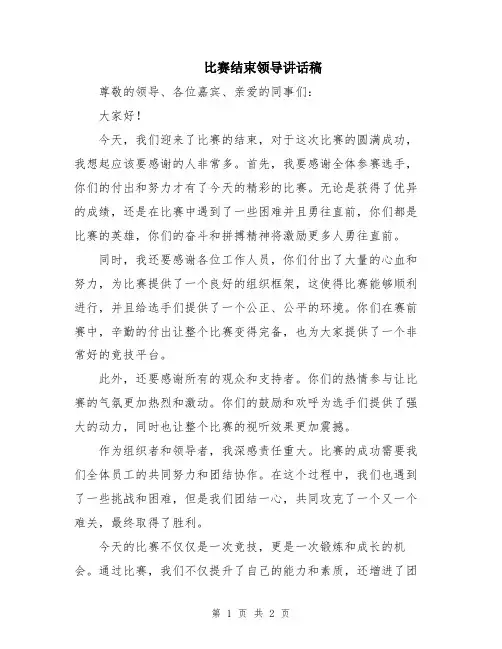 比赛结束领导讲话稿

尊敬的领导、各位嘉宾、亲爱的同事们：

大家好！

今天，我们迎来了比赛的结束，对于这次比赛的圆满成功，我想起应该要感谢的人非常多。首先，我要感谢全体参赛选手，你们的付出和努力才有了今天的精彩的比赛。无论是获得了优异的成绩，还是在比赛中遇到了一些困难并且勇往直前，你们都是比赛的英雄，你们的奋斗和拼搏精神将激励更多人勇往直前。

同时，我还要感谢各位工作人员，你们付出了大量的心血和努力，为比赛提供了一个良好的组织框架，这使得比赛能够顺利进行，并且给选手们提供了一个公正、公平的环境。你们在赛前赛中，辛勤的付出让整个比赛变得完备，也为大家提供了一个非常好的竞技平台。

此外，还要感谢所有的观众和支持者。你们的热情参与让比赛的气氛更加热烈和激动。你们的鼓励和欢呼为选手们提供了强大的动力，同时也让整个比赛的视听效果更加震撼。

作为组织者和领导者，我深感责任重大。比赛的成功需要我们全体员工的共同努力和团结协作。在这个过程中，我们也遇到了一些挑战和困难，但是我们团结一心，共同攻克了一个又一个难关，最终取得了胜利。

今天的比赛不仅仅是一次竞技，更是一次锻炼和成长的机会。通过比赛，我们不仅提升了自己的能力和素质，还增进了团

第 1 页 共 2 页